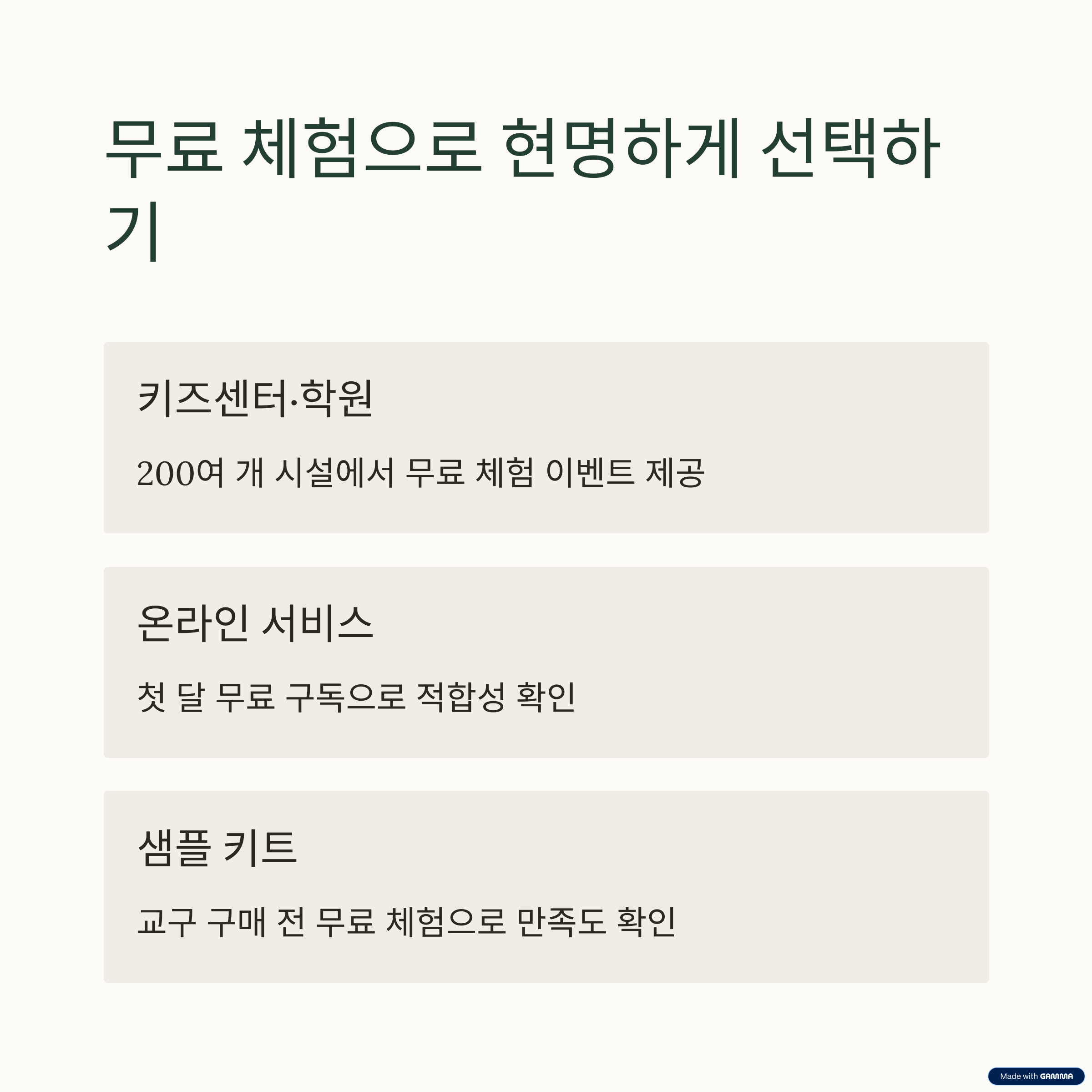 무료 체험으로 현명하게 선택하기

키즈센터·학원

200여 개 시설에서 무료 체험 이벤트 제공

온라인 서비스

첫 달 무료 구독으로 적합성 확인

샘플 키트

교구 구매 전 무료 체험으로 만족도 확인

Made with GAMMA